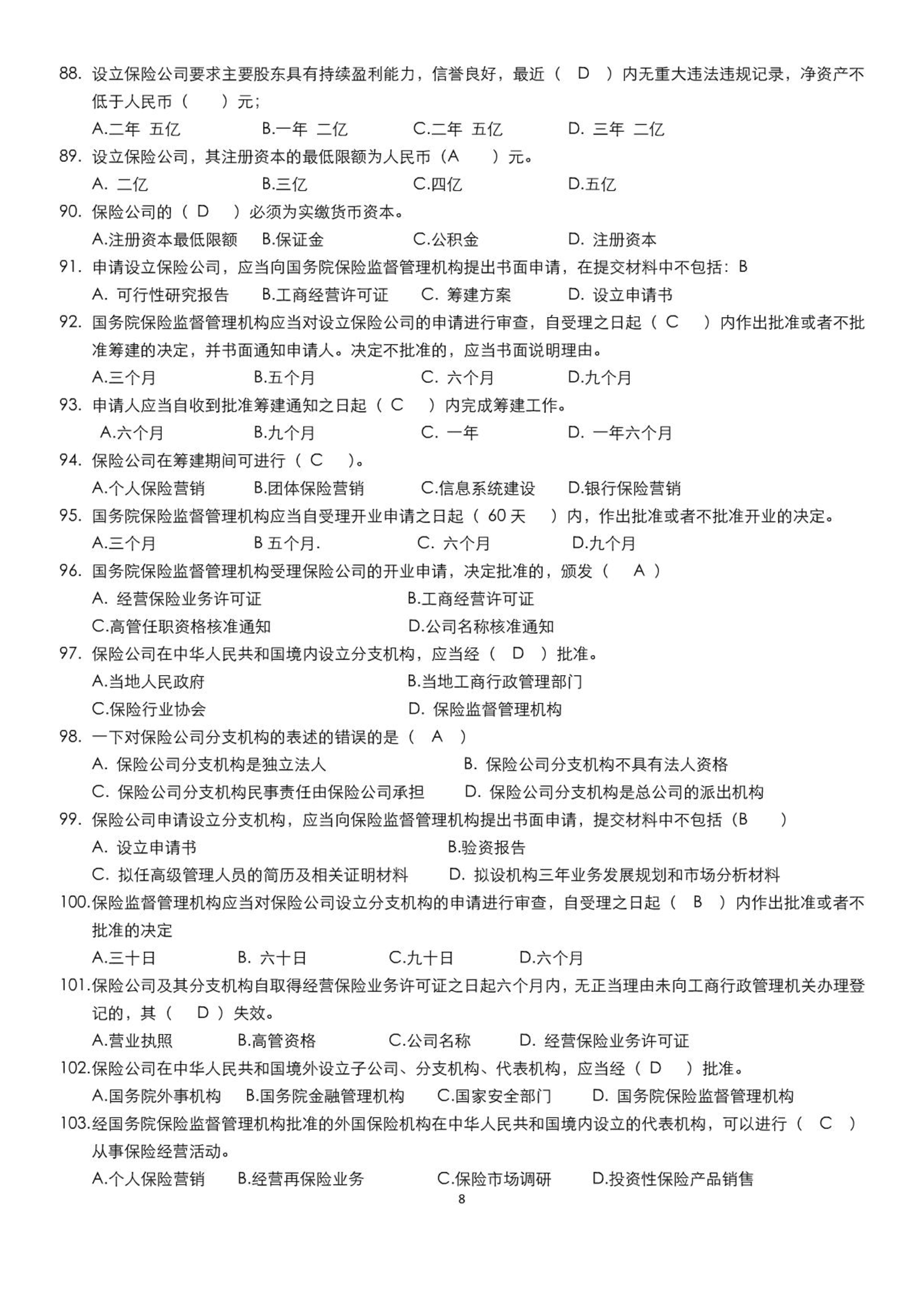 88. 设立保险公司要求主要股东具有持续盈利能力，信誉良好，最近（ D ）内无重大违法违规记录，净资产不低于人民币（ ）元；

A.二年 五亿 B.一年 二亿 C.二年 五亿 D. 三年 二亿

89. 设立保险公司，其注册资本的最低限额为人民币（A ）元。

A. 二亿 B.三亿 C.四亿 D.五亿

90. 保险公司的（ D ）必须为实缴货币资本。

A.注册资本最低限额 B.保证金 C.公积金 D. 注册资本

91. 申请设立保险公司，应当向国务院保险监督管理机构提出书面申请，在提交材料中不包括：B

A. 可行性研究报告 B.工商经营许可证 C. 筹建方案 D. 设立申请书

92. 国务院保险监督管理机构应当对设立保险公司的申请进行审查，自受理之日起（ C ）内作出批准或者不批准筹建的决定，并书面通知申请人。决定不批准的，应当书面说明理由。

A.三个月 B.五个月 C. 六个月 D.九个月

93. 申请人应当自收到批准筹建通知之日起（ C ）内完成筹建工作。

A.六个月 B.九个月 C. 一年 D. 一年六个月

94. 保险公司在筹建期间可进行（ C ）。

A.个人保险营销 B.团体保险营销 C.信息系统建设 D.银行保险营销

95. 国务院保险监督管理机构应当自受理开业申请之日起（ 60 天 ）内，作出批准或者不批准开业的决定。

A.三个月 B 五个月. C. 六个月 D.九个月

96. 国务院保险监督管理机构受理保险公司的开业申请，决定批准的，颁发（ A ）

A. 经营保险业务许可证 B.工商经营许可证

C.高管任职资格核准通知 D.公司名称核准通知

97. 保险公司在中华人民共和国境内设立分支机构，应当经（ D ）批准。

A.当地人民政府 B.当地工商行政管理部门

C.保险行业协会 D. 保险监督管理机构

98. 一下对保险公司分支机构的表述的错误的是（ A ）

A. 保险公司分支机构是独立法人 B. 保险公司分支机构不具有法人资格

C. 保险公司分支机构民事责任由保险公司承担 D. 保险公司分支机构是总公司的派出机构

99. 保险公司申请设立分支机构，应当向保险监督管理机构提出书面申请，提交材料中不包括（B ）

A. 设立申请书 B.验资报告

C. 拟任高级管理人员的简历及相关证明材料 D. 拟设机构三年业务发展规划和市场分析材料

100.保险监督管理机构应当对保险公司设立分支机构的申请进行审查，自受理之日起（ B ）内作出批准或者不批准的决定

A.三十日 B. 六十日 C.九十日 D.六个月

101.保险公司及其分支机构自取得经营保险业务许可证之日起六个月内，无正当理由未向工商行政管理机关办理登记的，其（ D ）失效。

A.营业执照 B.高管资格 C.公司名称 D. 经营保险业务许可证

102.保险公司在中华人民共和国境外设立子公司、分支机构、代表机构，应当经（ D ）批准。

A.国务院外事机构 B.国务院金融管理机构 C.国家安全部门 D. 国务院保险监督管理机构

103.经国务院保险监督管理机构批准的外国保险机构在中华人民共和国境内设立的代表机构，可以进行（ C ）从事保险经营活动。

A.个人保险营销 B.经营再保险业务 C.保险市场调研 D.投资性保险产品销售

8